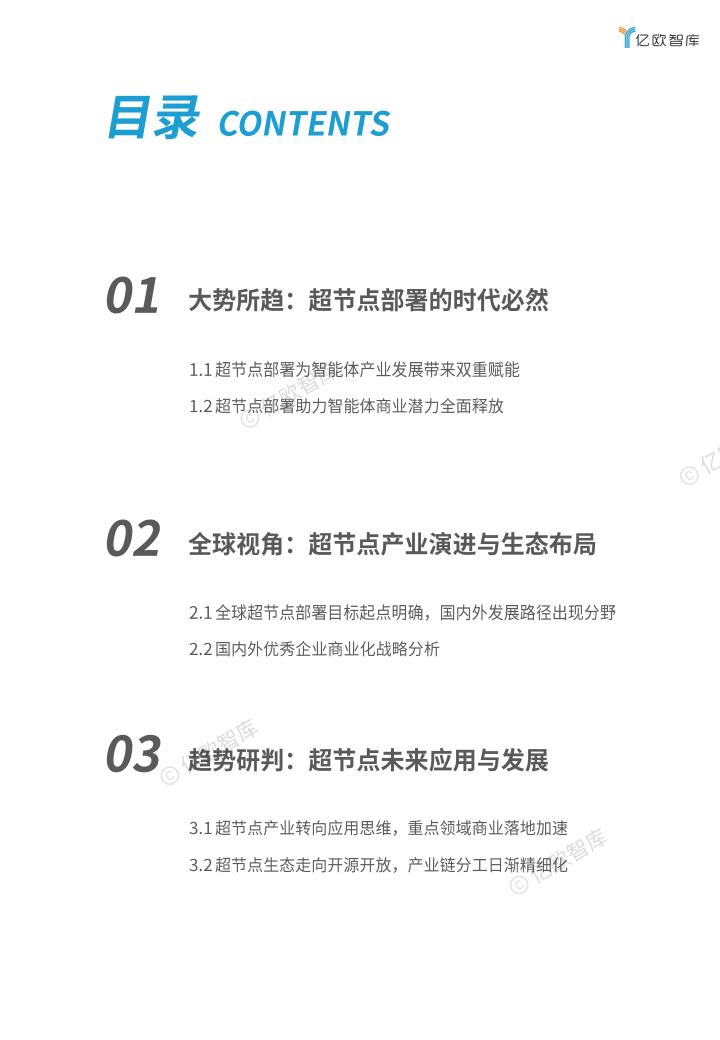 亿欧智库

目录 CONTENTS

01 大势所趋：超节点部署的时代必然

1.1超节点部署为智能体产业发展带来双重赋能

1.2超节点部署助力智能体商业潜力全面释放

02 全球视角：超节点产业演进与生态布局

2.1全球超节点部署目标起点明确，国内外发展路径出现分野

2.2国内外优秀企业商业化战略分析

03 趋势研判：超节点未来应用与发展

3.1超节点产业转向应用思维，重点领域商业落地加速

3.2超节点生态走向开源开放，产业链分工日渐精细化

© 亿欧智库